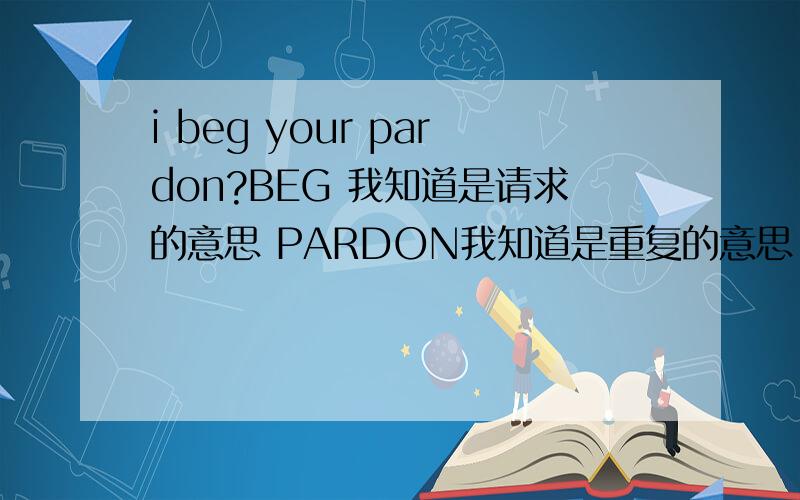 i beg your pardon?BEG 我知道是请求的意思 PARDON我知道是重复的意思